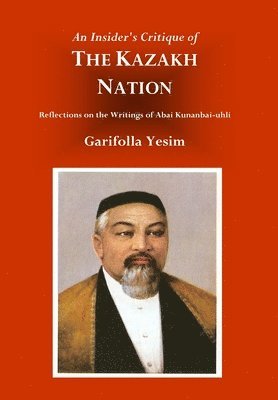 An Insider's Critique of
THE KAZAKH NATION

Reflections on the Writings of Abai Kunanbai-uhli

Garifolla Yesim